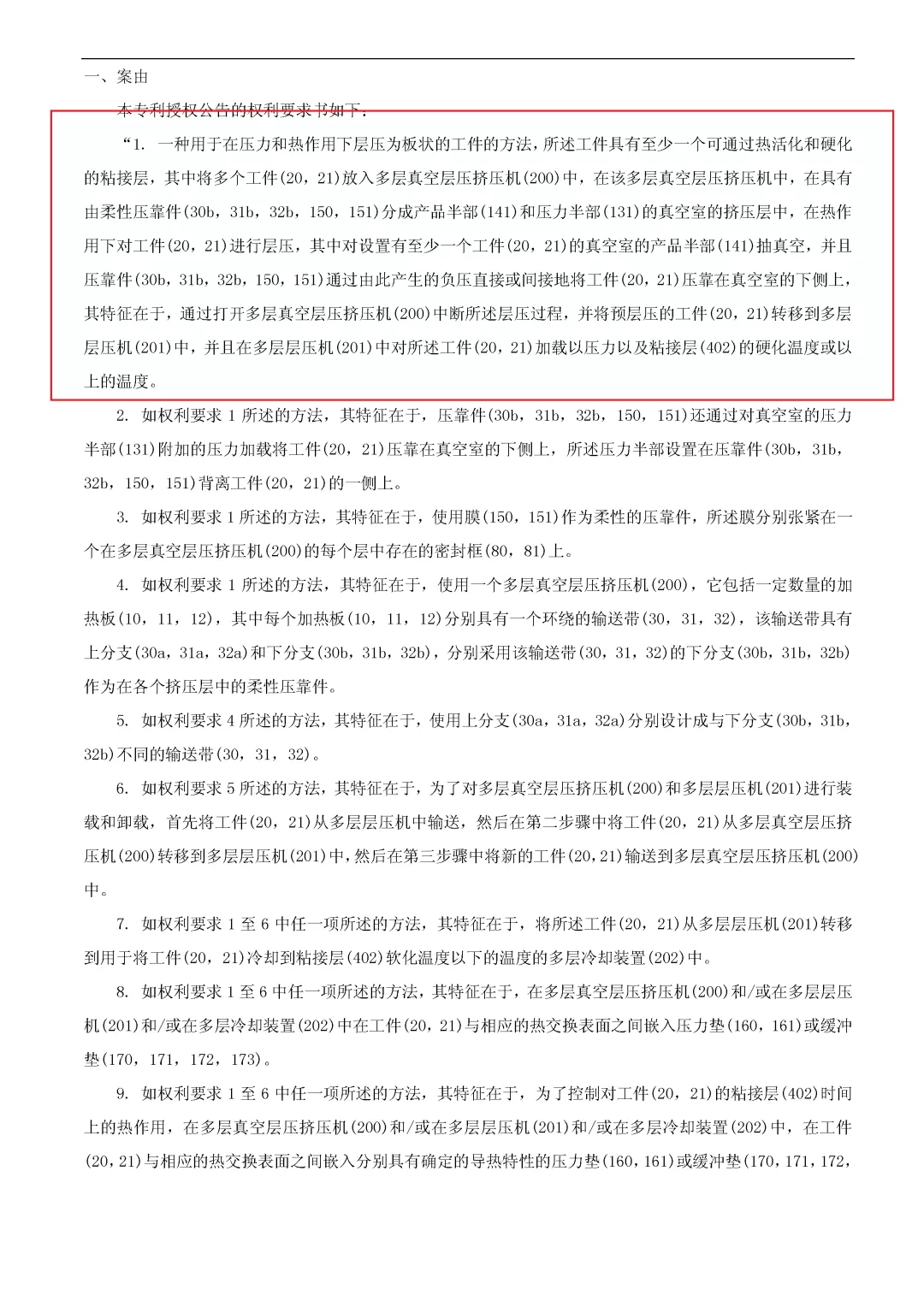 一、案由

本专利授权公告的权利要求书如下：

“1. 一种用于在压力和热作用下层压为板状的工件的方法，所述工件具有至少一个可通过热活化和硬化的粘接层，其中将多个工件(20，21)放入多层真空层压挤压机(200)中，在该多层真空层压挤压机中，在具有由柔性压靠件(30b，31b，32b，150，151)分成产品半部(141)和压力半部(131)的真空室的挤压层中，在热作用下对工件(20，21)进行层压，其中对设置有至少一个工件(20，21)的真空室的产品半部(141)抽真空，并且压靠件(30b，31b，32b，150，151)通过由此产生的负压直接或间接地将工件(20，21)压靠在真空室的下侧上，其特征在于，通过打开多层真空层压挤压机(200)中断所述层压过程，并将预层压的工件(20，21)转移到多层层压机(201)中，并且在多层层压机(201)中对所述工件(20，21)加载以压力以及粘接层(402)的硬化温度或以上的温度。

2. 如权利要求 1 所述的方法，其特征在于，压靠件(30b，31b，32b，150，151)还通过对真空室的压力半部(131)附加的压力加载将工件(20，21)压靠在真空室的下侧上，所述压力半部设置在压靠件(30b，31b，32b，150，151)背离工件(20，21)的一侧上。

3. 如权利要求 1 所述的方法，其特征在于，使用膜(150，151)作为柔性的压靠件，所述膜分别张紧在一个在多层真空层压挤压机(200)的每个层中存在的密封框(80，81)上。

4. 如权利要求 1 所述的方法，其特征在于，使用一个多层真空层压挤压机(200)，它包括一定数量的加热板(10，11，12)，其中每个加热板(10，11，12)分别具有一个环绕的输送带(30，31，32)，该输送带具有上分支(30a，31a，32a)和下分支(30b，31b，32b)，分别采用该输送带(30，31，32)的下分支(30b，31b，32b)作为在各个挤压层中的柔性压靠件。

5. 如权利要求 4 所述的方法，其特征在于，使用上分支(30a，31a，32a)分别设计成与下分支(30b，31b，32b)不同的输送带(30，31，32)。

6. 如权利要求 5 所述的方法，其特征在于，为了对多层真空层压挤压机(200)和多层层压机(201)进行装载和卸载，首先将工件(20，21)从多层层压机中输送，然后在第二步骤中将工件(20，21)从多层真空层压挤压机(200)转移到多层层压机(201)中，然后在第三步骤中将新的工件(20,21)输送到多层真空层压挤压机(200)中。

7. 如权利要求 1 至 6 中任一项所述的方法，其特征在于，将所述工件(20，21)从多层层压机(201)转移到用于将工件(20，21)冷却到粘接层(402)软化温度以下的温度的多层冷却装置(202)中。

8. 如权利要求 1 至 6 中任一项所述的方法，其特征在于，在多层真空层压挤压机(200)和/或在多层层压机(201)和/或在多层冷却装置(202)中在工件(20，21)与相应的热交换表面之间嵌入压力垫(160，161)或缓冲垫(170，171，172，173)。

9. 如权利要求 1 至 6 中任一项所述的方法，其特征在于，为了控制对工件(20，21)的粘接层(402)时间上的热作用，在多层真空层压挤压机(200)和/或在多层层压机(201)和/或在多层冷却装置(202)中，在工件(20,21)与相应的热交换表面之间嵌入分别具有确定的导热特性的压力垫(160,161)或缓冲垫(170,171,172,